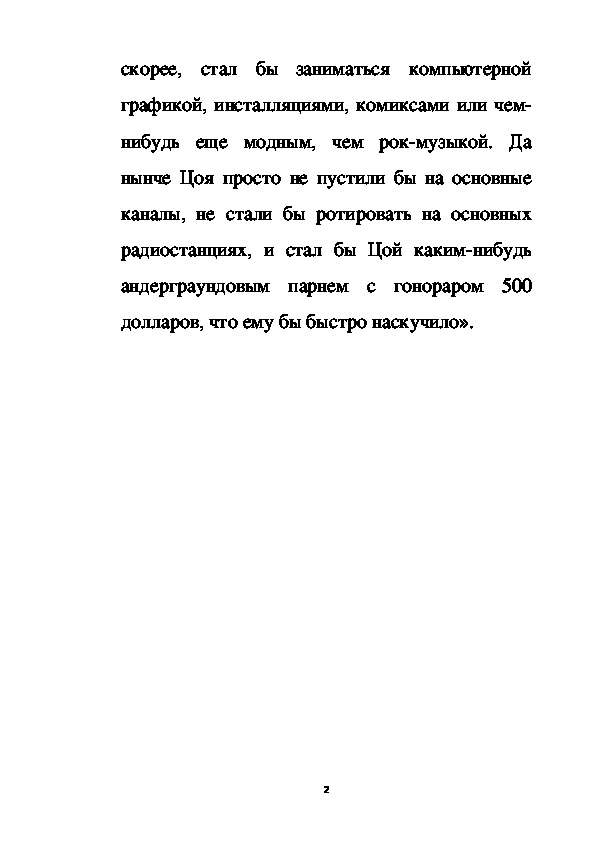 скорее, стал бы заниматься компьютерной графикой, инсталляциями, комиксами или чем-нибудь еще модным, чем рок-музыкой. Да нынче Цоя просто не пустили бы на основные каналы, не стали бы ротировать на основных радиостанциях, и стал бы Цой каким-нибудь андерграундовым парнем с гонораром 500 долларов, что ему бы быстро наскучило».

2